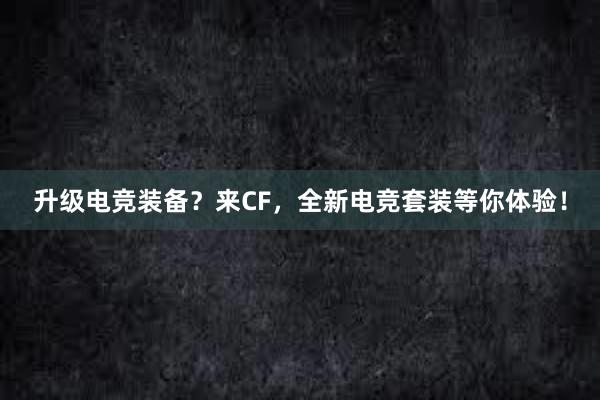 升级电竞装备？来CF，全新电竞套装等你体验！